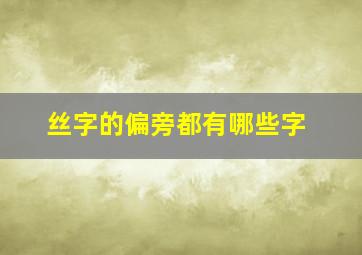 丝字的偏旁都有哪些字